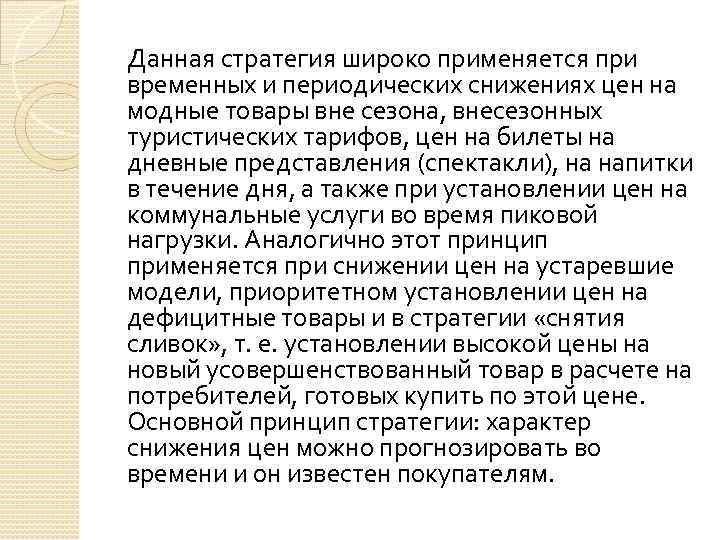 Данная стратегия широко применяется при временных и периодических снижениях цен на модные товары вне сезона, внесезонных туристических тарифов, цен на билеты на дневные представления (спектакли), на напитки в течение дня, а также при установлении цен на коммунальные услуги во время пиковой нагрузки. Аналогично этот принцип применяется при снижении цен на устаревшие модели, приоритетном установлении цен на дефицитные товары и в стратегии «снятия сливок», т. е. установлении высокой цены на новый усовершенствованный товар в расчете на потребителей, готовых купить по этой цене. Основной принцип стратегии: характер снижения цен можно прогнозировать во времени и он известен покупателям.